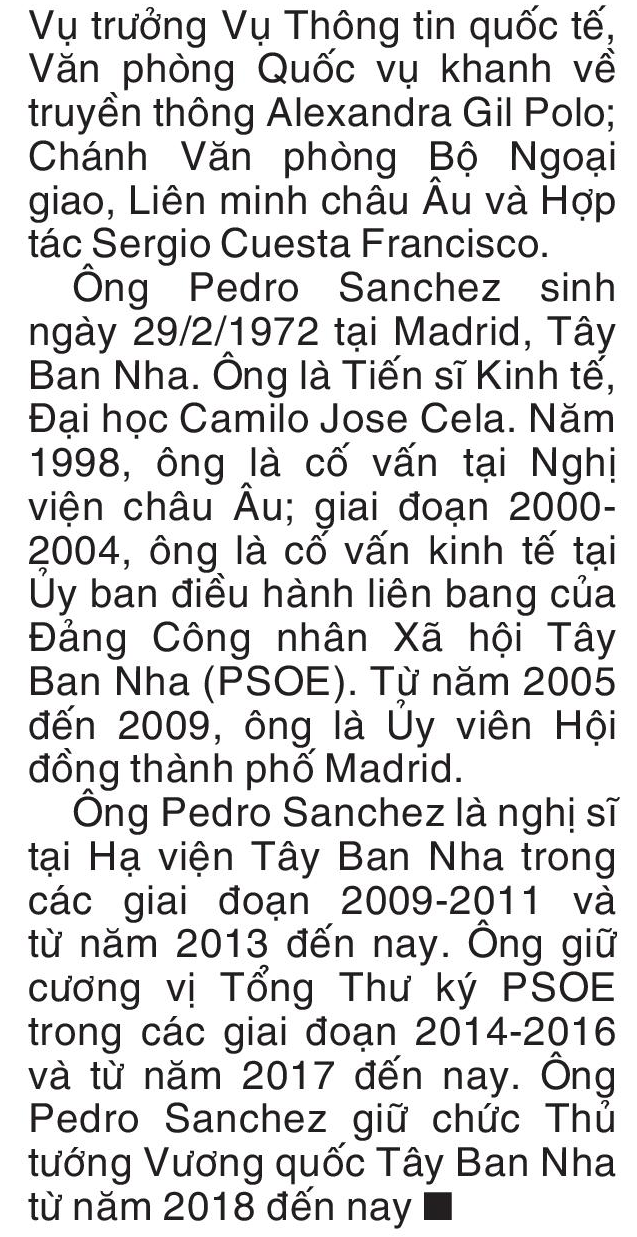 Vụ trưởng Vụ Thông tin quốc tế, Văn phòng Quốc vụ khanh về truyền thông Alexandra Gil Polo; Chánh Văn phòng Bộ Ngoại giao, Liên minh châu Âu và Hợp tác Sergio Cuesta Francisco.

Ông Pedro Sanchez sinh ngày 29/2/1972 tại Madrid, Tây Ban Nha. Ông là Tiến sĩ Kinh tế, Đại học Camilo Jose Cela. Năm 1998, ông là cố vấn tại Nghị viện châu Âu; giai đoạn 2000-2004, ông là cố vấn kinh tế tại Ủy ban điều hành liên bang của Đảng Công nhân Xã hội Tây Ban Nha (PSOE). Từ năm 2005 đến 2009, ông là Ủy viên Hội đồng thành phố Madrid.

Ông Pedro Sanchez là nghị sĩ tại Hạ viện Tây Ban Nha trong các giai đoạn 2009-2011 và từ năm 2013 đến nay. Ông giữ cương vị Tổng Thư ký PSOE trong các giai đoạn 2014-2016 và từ năm 2017 đến nay. Ông Pedro Sanchez giữ chức Thủ tướng Vương quốc Tây Ban Nha từ năm 2018 đến nay ■